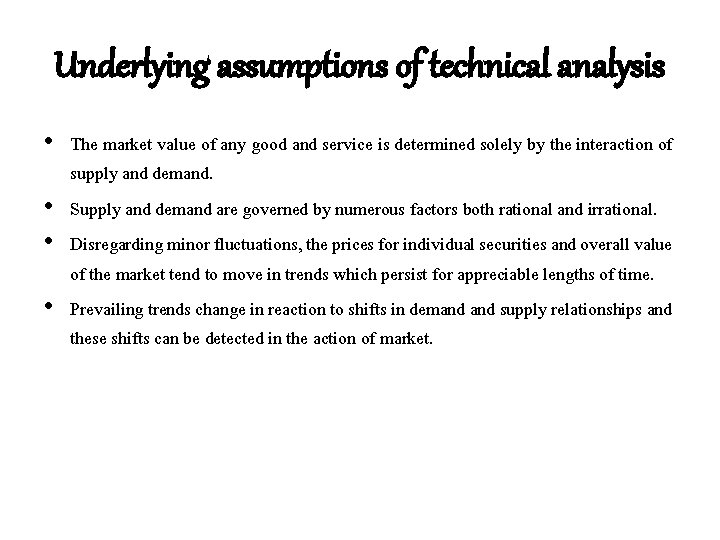 Underlying assumptions of technical analysis

• The market value of any good and service is determined solely by the interaction of supply and demand.

• Supply and demand are governed by numerous factors both rational and irrational.

• Disregarding minor fluctuations, the prices for individual securities and overall value of the market tend to move in trends which persist for appreciable lengths of time.

• Prevailing trends change in reaction to shifts in demand and supply relationships and these shifts can be detected in the action of market.